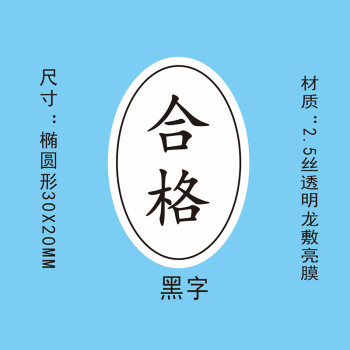 尺寸：椭圆形30X20MM

合格

黑字

材质：2.5丝透明龙敷亮膜